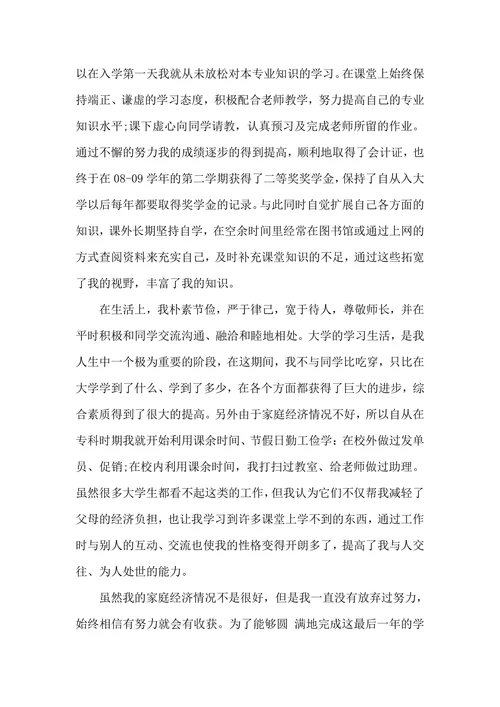 以在入学第一天我就从未放松对本专业知识的学习。在课堂上始终保持端正、谦虚的学习态度，积极配合老师教学，努力提高自己的专业知识水平;课下虚心向同学请教，认真预习及完成老师所留的作业。通过不懈的努力我的成绩逐步的得到提高，顺利地取得了会计证，也终于在 08-09 学年的第二学期获得了二等奖奖学金，保持了自从入大学以后每年都要取得奖学金的记录。与此同时自觉扩展自己各方面的知识，课外长期坚持自学，在空余时间里经常在图书馆或通过上网的方式查阅资料来充实自己，及时补充课堂知识的不足，通过这些拓宽了我的视野，丰富了我的知识。

在生活上，我朴素节俭，严于律己，宽于待人，尊敬师长，并在平时积极和同学交流沟通、融洽和睦地相处。大学的学习生活，是我人生中一个极为重要的阶段，在这期间，我不与同学比吃穿，只比在大学学到了什么、学到了多少，在各个方面都获得了巨大的进步，综合素质得到了很大的提高。另外由于家庭经济情况不好，所以自从在专科时期我就开始利用课余时间、节假日勤工俭学：在校外做过发单员、促销;在校内利用课余时间，我打扫过教室、给老师做过助理。虽然很多大学生都看不起这类的工作，但我认为它们不仅帮我减轻了父母的经济负担，也让我学习到许多课堂上学不到的东西，通过工作时与别人的互动、交流也使我的性格变得开朗多了，提高了我与人交往、为人处世的能力。

虽然我的家庭经济情况不是很好，但是我一直没有放弃过努力，始终相信有努力就会有收获。为了能够圆 满地完成这最后一年的学